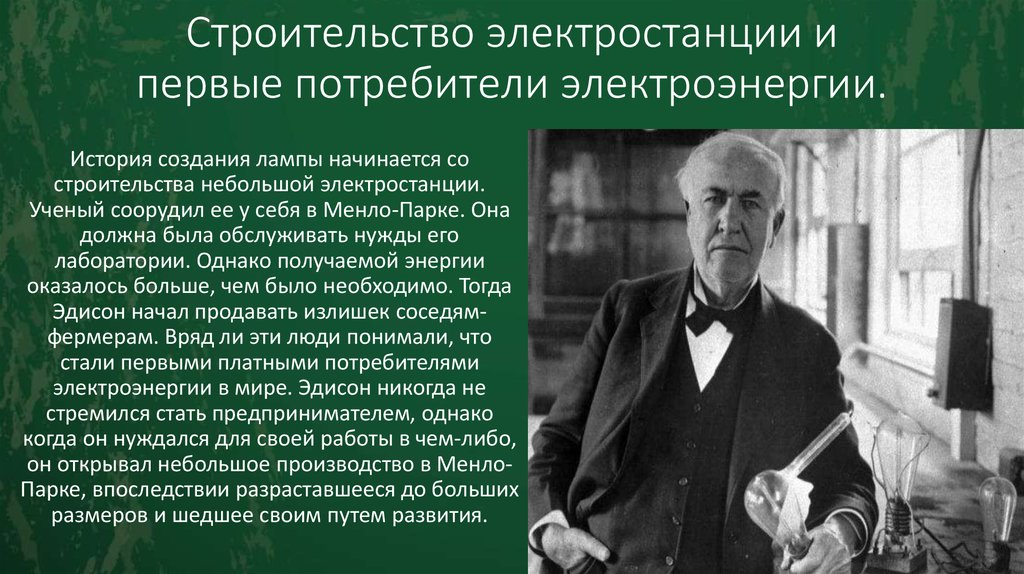 Строительство электростанции и первые потребители электроэнергии.

История создания лампы начинается со строительства небольшой электростанции. Ученый соорудил ее у себя в Менло-Парке. Она должна была обслуживать нужды его лаборатории. Однако получаемой энергии оказалось больше, чем было необходимо. Тогда Эдисон начал продавать излишек соседям-фермерам. Вряд ли эти люди понимали, что стали первыми платными потребителями электроэнергии в мире. Эдисон никогда не стремился стать предпринимателем, однако когда он нуждался для своей работы в чем-либо, он открывал небольшое производство в Менло-Парке, впоследствии разраставшееся до больших размеров и шедшее своим путем развития.